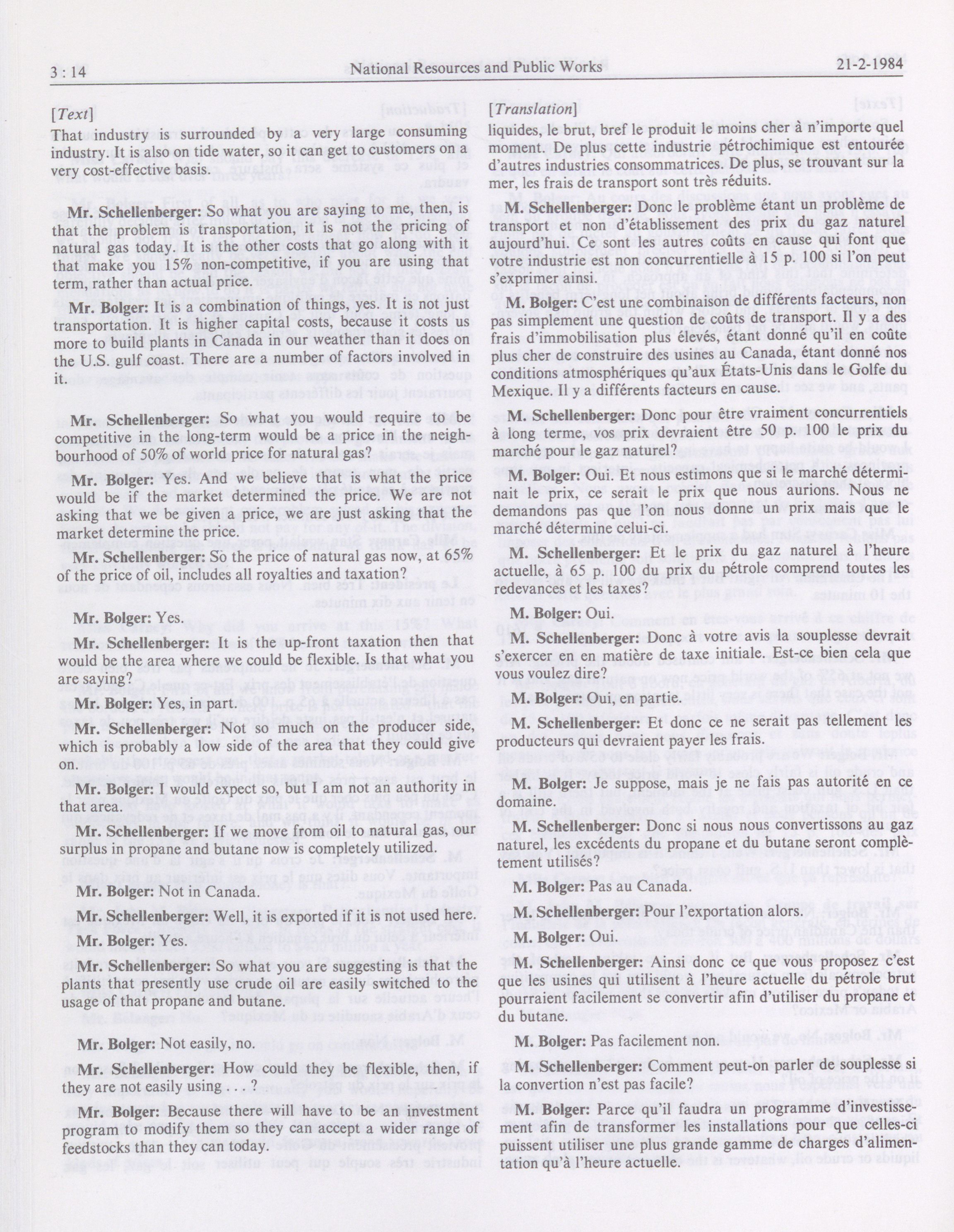 3 : 14 National Resources and Public Works 21-2-1984

[Text]

That industry is surrounded by a very large consuming industry. It is also on tide water, so it can get to customers on a very cost-effective basis.

Mr. Schellenberger: So what you are saying to me, then, is that the problem is transportation, it is not the pricing of natural gas today. It is the other costs that go along with it that make you 15% non-competitive, if you are using that term, rather than actual price.

Mr. Bolger: It is a combination of things, yes. It is not just transportation. It is higher capital costs, because it costs us more to build plants in Canada in our weather than it does on the U.S. gulf coast. There are a number of factors involved in it.

Mr. Schellenberger: So what you would require to be competitive in the long-term would be a price in the neighbourhood of 50% of world price for natural gas?

Mr. Bolger: Yes. And we believe that is what the price would be if the market determined the price. We are not asking that we be given a price, we are just asking that the market determine the price.

Mr. Schellenberger: So the price of natural gas now, at 65% of the price of oil, includes all royalties and taxation?

Mr. Bolger: Yes.

Mr. Schellenberger: It is the up-front taxation then that would be the area where we could be flexible. Is that what you are saying?

Mr. Bolger: Yes, in part.

Mr. Schellenberger: Not so much on the producer side, which is probably a low side of the area that they could give on.

Mr. Bolger: I would expect so, but I am not an authority in that area.

Mr. Schellenberger: If we move from oil to natural gas, our surplus in propane and butane now is completely utilized.

Mr. Bolger: Not in Canada.

Mr. Schellenberger: Well, it is exported if it is not used here.

Mr. Bolger: Yes.

Mr. Schellenberger: So what you are suggesting is that the plants that presently use crude oil are easily switched to the usage of that propane and butane.

Mr. Bolger: Not easily, no.

Mr. Schellenberger: How could they be flexible, then, if they are not easily using . . . ?

Mr. Bolger: Because there will have to be an investment program to modify them so they can accept a wider range of feedstocks than they can today.

[Translation]

liquides, le brut, bref le produit le moins cher à n'importe quel moment. De plus cette industrie pétrochimique est entourée d'autres industries consommatrices. De plus, se trouvant sur la mer, les frais de transport sont très réduits.

M. Schellenberger: Donc le problème étant un problème de transport et non d'établissement des prix du gaz naturel aujourd'hui. Ce sont les autres coûts en cause qui font que votre industrie est non concurrentielle à 15 p. 100 si l'on peut s'exprimer ainsi.

M. Bolger: C'est une combinaison de différents facteurs, non pas simplement une question de coûts de transport. Il y a des frais d'immobilisation plus élevés, étant donné qu'il en coûte plus cher de construire des usines au Canada, étant donné nos conditions atmosphériques qu'aux États-Unis dans le Golfe du Mexique. Il y a différents facteurs en cause.

M. Schellenberger: Donc pour être vraiment concurrentiels à long terme, vos prix devraient être 50 p. 100 le prix du marché pour le gaz naturel?

M. Bolger: Oui. Et nous estimons que si le marché déterminait le prix, ce serait le prix que nous aurions. Nous ne demandons pas que l'on nous donne un prix mais que le marché détermine celui-ci.

M. Schellenberger: Et le prix du gaz naturel à l'heure actuelle, à 65 p. 100 du prix du pétrole comprend toutes les redevances et les taxes?

M. Bolger: Oui.

M. Schellenberger: Donc à votre avis la souplesse devrait s'exercer en en matière de taxe initiale. Est-ce bien cela que vous voulez dire?

M. Bolger: Oui, en partie.

M. Schellenberger: Et donc ce ne serait pas tellement les producteurs qui devraient payer les frais.

M. Bolger: Je suppose, mais je ne fais pas autorité en ce domaine.

M. Schellenberger: Donc si nous nous convertissons au gaz naturel, les excédents du propane et du butane seront complètement utilisés?

M. Bolger: Pas au Canada.

M. Schellenberger: Pour l'exportation alors.

M. Bolger: Oui.

M. Schellenberger: Ainsi donc ce que vous proposez c'est que les usines qui utilisent à l'heure actuelle du pétrole brut pourraient facilement se convertir afin d'utiliser du propane et du butane.

M. Bolger: Pas facilement non.

M. Schellenberger: Comment peut-on parler de souplesse si la convertion n'est pas facile?

M. Bolger: Parce qu'il faudra un programme d'investissement afin de transformer les installations pour que celles-ci puissent utiliser une plus grande gamme de charges d'alimentation qu'à l'heure actuelle.